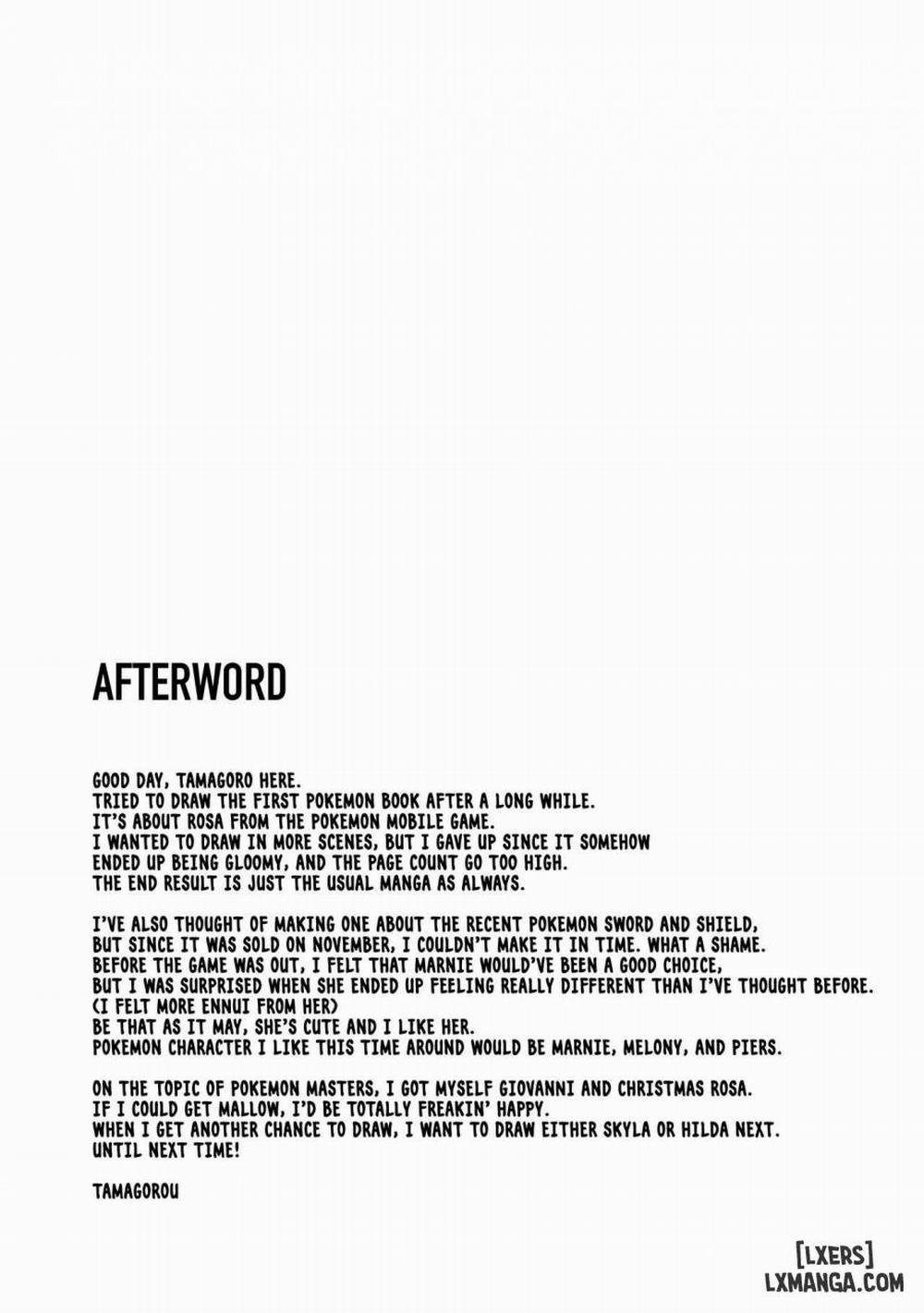 AFTERWORD

GOOD DAY, TAMAGORO HERE.
TRIED TO DRAW THE FIRST POKEMON BOOK AFTER A LONG WHILE.
IT'S ABOUT ROSA FROM THE POKEMON MOBILE GAME.
I WANTED TO DRAW IN MORE SCENES, BUT I GAVE UP SINCE IT SOMEHOW ENDED UP BEING GLOOMY, AND THE PAGE COUNT GO TOO HIGH.
THE END RESULT IS JUST THE USUAL MANGA AS ALWAYS.

I'VE ALSO THOUGHT OF MAKING ONE ABOUT THE RECENT POKEMON SWORD AND SHIELD, BUT SINCE IT WAS SOLD ON NOVEMBER, I COULDN'T MAKE IT IN TIME. WHAT A SHAME.
BEFORE THE GAME WAS OUT, I FELT THAT MARNIE WOULD'VE BEEN A GOOD CHOICE, BUT I WAS SURPRISED WHEN SHE ENDED UP FEELING REALLY DIFFERENT THAN I'VE THOUGHT BEFORE.
(I FELT MORE ENNUI FROM HER)
BE THAT AS IT MAY, SHE'S CUTE AND I LIKE HER.
POKEMON CHARACTER I LIKE THIS TIME AROUND WOULD BE MARNIE, MELONY, AND PIERS.

ON THE TOPIC OF POKEMON MASTERS, I GOT MYSELF GIOVANNI AND CHRISTMAS ROSA.
IF I COULD GET MALLOW, I'D BE TOTALLY FREAKIN' HAPPY.
WHEN I GET ANOTHER CHANCE TO DRAW, I WANT TO DRAW EITHER SKYLA OR HILDA NEXT.
UNTIL NEXT TIME!

TAMAGOROU

[LXERS]
LXMANGA.COM